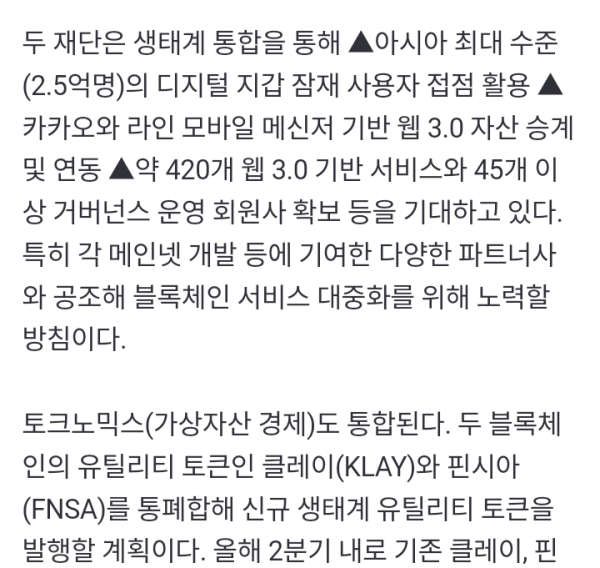 두 재단은 생태계 통합을 통해 ▲아시아 최대 수준(2.5억명)의 디지털 지갑 잠재 사용자 접점 활용 ▲카카오와 라인 모바일 메신저 기반 웹 3.0 자산 승계 및 연동 ▲약 420개 웹 3.0 기반 서비스와 45개 이상 거버넌스 운영 회원사 확보 등을 기대하고 있다. 특히 각 메인넷 개발 등에 기여한 다양한 파트너사와 공조해 블록체인 서비스 대중화를 위해 노력할 방침이다.

토크노믹스(가상자산 경제)도 통합된다. 두 블록체인의 유틸리티 토큰인 클레이(KLAY)와 핀시아(FNSA)를 통폐합해 신규 생태계 유틸리티 토큰을 발행할 계획이다. 올해 2분기 내로 기존 클레이, 핀